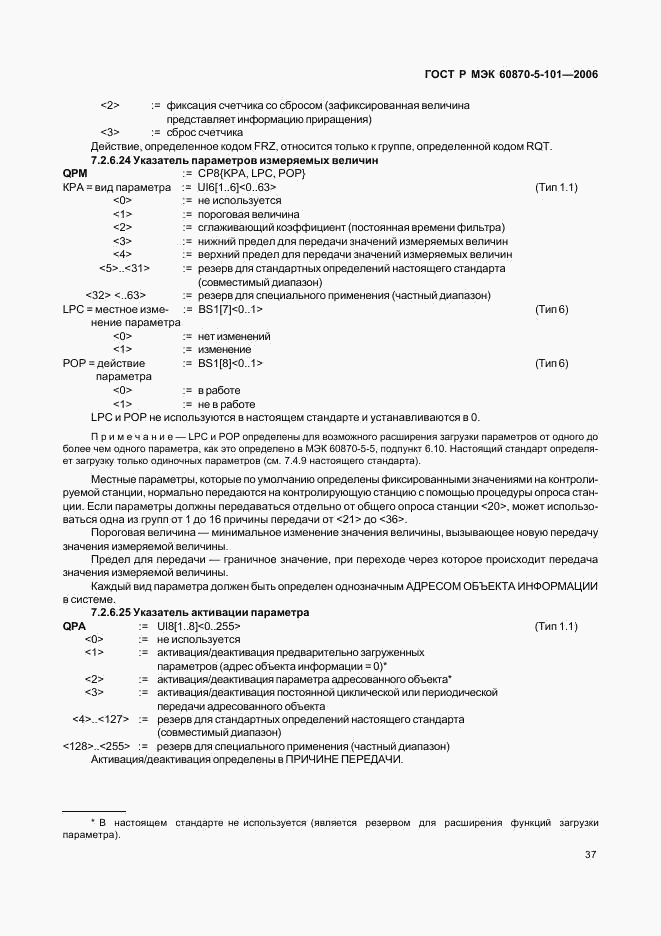 ГОСТ Р МЭК 60870-5-101—2006

<2> := фиксация счетчика со сбросом (зафиксированная величина представляет информацию приращения)

<3> := сброс счетчика

Действие, определенное кодом FRZ, относится только к группе, определенной кодом RQT.

7.2.6.24 Указатель параметров измеряемых величин

QPM := CP8{KPA, LPC, POP}

KPA = вид параметра := UI6[1..6]<0..63> (Тип 1.1)

<0> := не используется

<1> := пороговая величина

<2> := сглаживающий коэффициент (постоянная времени фильтра)

<3> := нижний предел для передачи значений измеряемых величин

<4> := верхний предел для передачи значений измеряемых величин

<5>..<31> := резерв для стандартных определений настоящего стандарта (совместимый диапазон)

<32> <..63> := резерв для специального применения (частный диапазон)

LPC = местное изменение параметра := BS1[7]<0..1> (Тип 6)

<0> := нет изменений

<1> := изменение

POP = действие параметра := BS1[8]<0..1> (Тип 6)

<0> := в работе

<1> := не в работе

LPC и POP не используются в настоящем стандарте и устанавливаются в 0.

Примечание — LPC и POP определены для возможного расширения загрузки параметров от одного до более чем одного параметра, как это определено в МЭК 60870-5-5, подпункт 6.10. Настоящий стандарт определяет загрузку только одиночных параметров (см. 7.4.9 настоящего стандарта).

Местные параметры, которые по умолчанию определены фиксированными значениями на контролируемой станции, нормально передаются на контролирующую станцию с помощью процедуры опроса станции. Если параметры должны передаваться отдельно от общего опроса станции <20>, может использоваться одна из групп от 1 до 16 причины передачи от <21> до <36>.

Пороговая величина — минимальное изменение значения величины, вызывающее новую передачу значения измеряемой величины.

Предел для передачи — граничное значение, при переходе через которое происходит передача значения измеряемой величины.

Каждый вид параметра должен быть определен однозначным АДРЕСОМ ОБЪЕКТА ИНФОРМАЦИИ в системе.

7.2.6.25 Указатель активации параметра

QPA := UI8[1..8]<0..255> (Тип 1.1)

<0> := не используется

<1> := активация/деактивация предварительно загруженных параметров (адрес объекта информации = 0)*

<2> := активация/деактивация параметра адресованного объекта*

<3> := активация/деактивация постоянной циклической или периодической передачи адресованного объекта

<4>..<127> := резерв для стандартных определений настоящего стандарта (совместимый диапазон)

<128>..<255> := резерв для специального применения (частный диапазон)

Активация/деактивация определены в ПРИЧИНЕ ПЕРЕДАЧИ.

* В настоящем стандарте не используется (является резервом для расширения функций загрузки параметра).

37